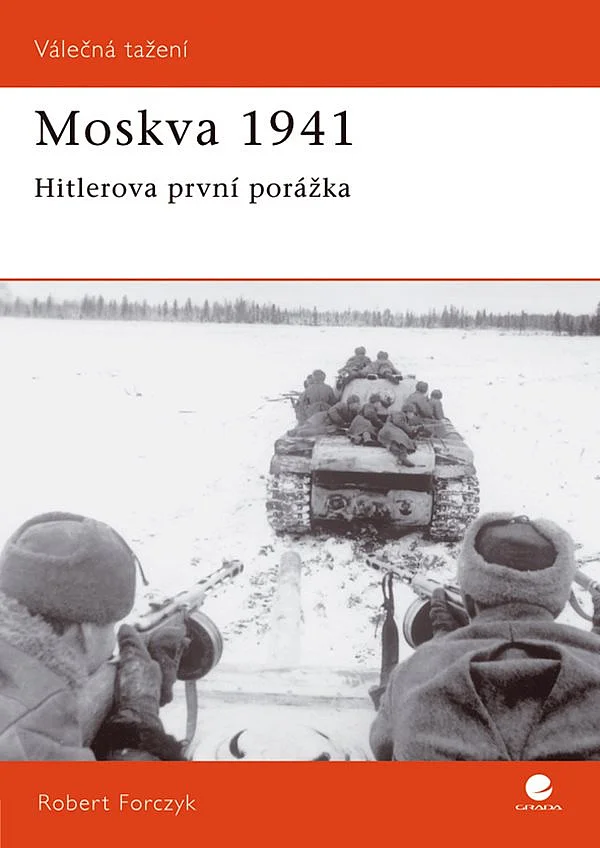 Válečná tažení

Moskva 1941

Hitlerova první porážka

Robert Forczyk

GRADA